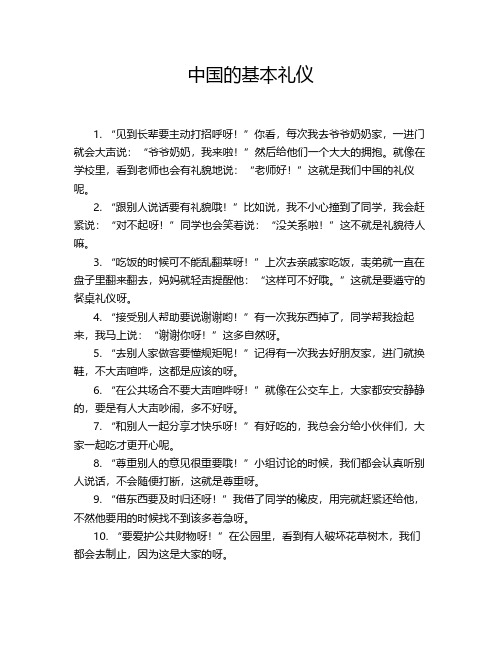 中国的基本礼仪

1. “见到长辈要主动打招呼呀！”你看，每次我去爷爷奶奶家，一进门就会大声说：“爷爷奶奶，我来啦！”然后给他们一个大大的拥抱。就像在学校里，看到老师也会有礼貌地说：“老师好！”这就是我们中国的礼仪呢。

2. “跟别人说话要有礼貌哦！”比如说，我不小心撞到了同学，我会赶紧说：“对不起呀！”同学也会笑着说：“没关系啦！”这不就是礼貌待人嘛。

3. “吃饭的时候可不能乱翻菜呀！”上次去亲戚家吃饭，表弟就一直在盘子里翻来翻去，妈妈就轻声提醒他：“这样可不好哦。”这就是要遵守的餐桌礼仪呀。

4. “接受别人帮助要说谢谢哟！”有一次我东西掉了，同学帮我捡起来，我马上说：“谢谢你呀！”这多自然呀。

5. “去别人家做客要懂规矩呢！”记得有一次我去好朋友家，进门就换鞋，不大声喧哗，这都是应该的呀。

6. “在公共场合不要大声喧哗呀！”就像在公交车上，大家都安安静静的，要是有人大声吵闹，多不好呀。

7. “和别人一起分享才快乐呀！”有好吃的，我总会分给小伙伴们，大家一起吃才更开心呢。

8. “尊重别人的意见很重要哦！”小组讨论的时候，我们都会认真听别人说话，不会随便打断，这就是尊重呀。

9. “借东西要及时归还呀！”我借了同学的橡皮，用完就赶紧还给他，不然他要用的时候找不到该多着急呀。

10. “要爱护公共财物呀！”在公园里，看到有人破坏花草树木，我们都会去制止，因为这是大家的呀。